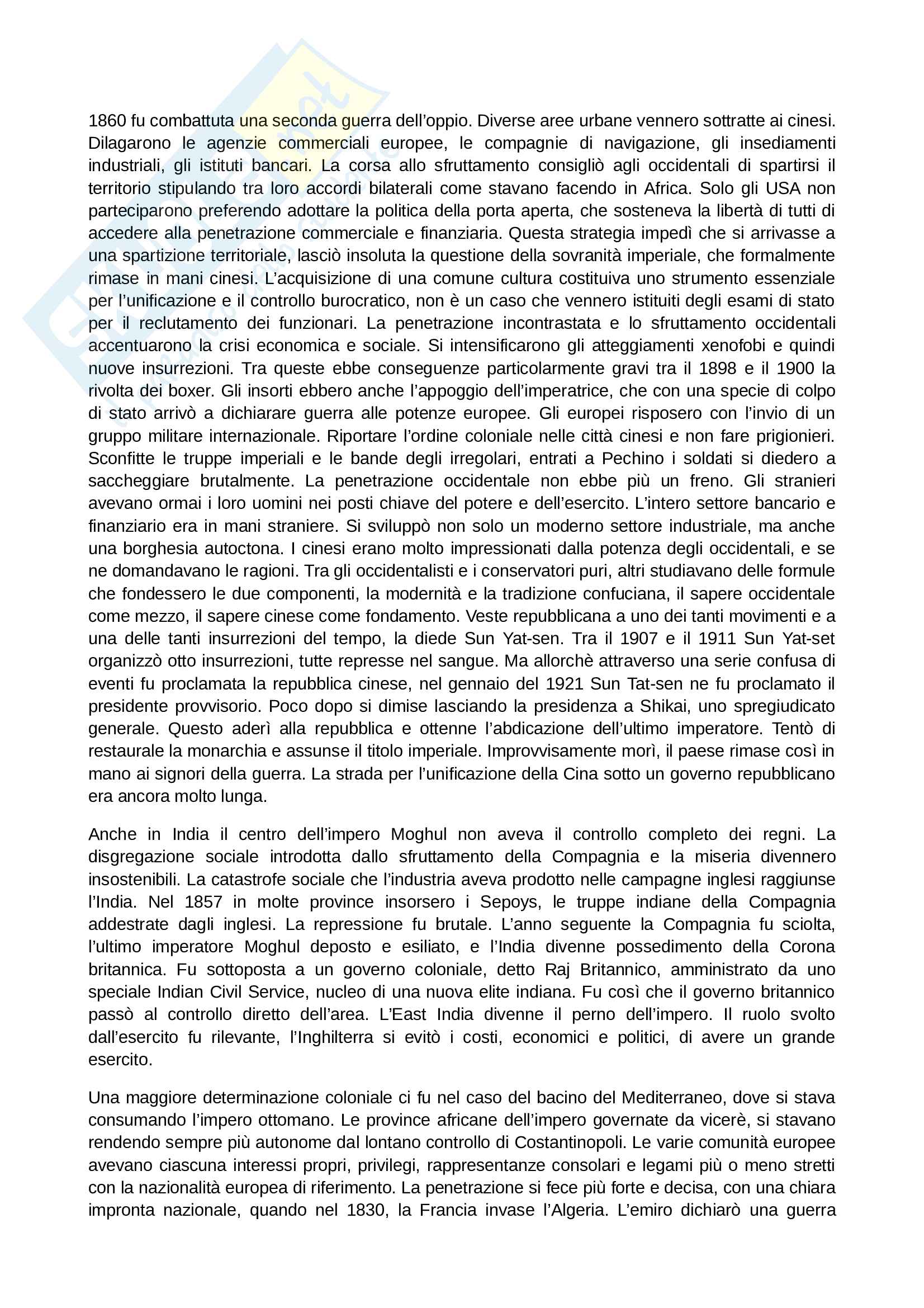 1860 fu combattuta una seconda guerra dell'oppio. Diverse aree urbane vennero sottratte ai cinesi. Dilagarono le agenzie commerciali europee, le compagnie di navigazione, gli insediamenti industriali, gli istituti bancari. La corsa allo sfruttamento consigliò agli occidentali di spartirsi il territorio stipulando tra loro accordi bilaterali come stavano facendo in Africa. Solo gli USA non parteciparono preferendo adottare la politica della porta aperta, che sosteneva la libertà di tutti di accedere alla penetrazione commerciale e finanziaria. Questa strategia impedì che si arrivasse a una spartizione territoriale, lasciò insoluta la questione della sovranità imperiale, che formalmente rimase in mani cinesi. L'acquisizione di una comune cultura costituiva uno strumento essenziale per l'unificazione e il controllo burocratico, non è un caso che vennero istituiti degli esami di stato per il reclutamento dei funzionari. La penetrazione incontrastata e lo sfruttamento occidentali accentuarono la crisi economica e sociale. Si intensificarono gli atteggiamenti xenofobi e quindi nuove insurrezioni. Tra queste ebbe conseguenze particolarmente gravi tra il 1898 e il 1900 la rivolta dei boxer. Gli insorti ebbero anche l'appoggio dell'imperatrice, che con una specie di colpo di stato arrivò a dichiarare guerra alle potenze europee. Gli europei risposero con l'invio di un gruppo militare internazionale. Riportare l'ordine coloniale nelle città cinesi e non fare prigionieri. Sconfitte le truppe imperiali e le bande degli irregolari, entrati a Pechino i soldati si diedero a saccheggiare brutalmente. La penetrazione occidentale non ebbe più un freno. Gli stranieri avevano ormai i loro uomini nei posti chiave del potere e dell'esercito. L'intero settore bancario e finanziario era in mani straniere. Si sviluppò non solo un moderno settore industriale, ma anche una borghesia autoctona. I cinesi erano molto impressionati dalla potenza degli occidentali, e se ne domandavano le ragioni. Tra gli occidentalisti e i conservatori puri, altri studiavano delle formule che fondessero le due componenti, la modernità e la tradizione confuciana, il sapere occidentale come mezzo, il sapere cinese come fondamento. Veste repubblicana a uno dei tanti movimenti e a una delle tanti insurrezioni del tempo, la diede Sun Yat-sen. Tra il 1907 e il 1911 Sun Yat-set organizzò otto insurrezioni, tutte represse nel sangue. Ma allorchè attraverso una serie confusa di eventi fu proclamata la repubblica cinese, nel gennaio del 1921 Sun Tat-sen ne fu proclamato il presidente provvisorio. Poco dopo si dimise lasciando la presidenza a Shikai, uno spregiudicato generale. Questo aderì alla repubblica e ottenne l'abdicazione dell'ultimo imperatore. Tentò di restaurale la monarchia e assunse il titolo imperiale. Improvvisamente morì, il paese rimase così in mano ai signori della guerra. La strada per l'unificazione della Cina sotto un governo repubblicano era ancora molto lunga.

Anche in India il centro dell'impero Moghul non aveva il controllo completo dei regni. La disgregazione sociale introdotta dallo sfruttamento della Compagnia e la miseria divennero insostenibili. La catastrofe sociale che l'industria aveva prodotto nelle campagne inglesi raggiunse l'India. Nel 1857 in molte province insorsero i Sepoys, le truppe indiane della Compagnia addestrate dagli inglesi. La repressione fu brutale. L'anno seguente la Compagnia fu sciolta, l'ultimo imperatore Moghul deposto e esiliato, e l'India divenne possedimento della Corona britannica. Fu sottoposta a un governo coloniale, detto Raj Britannico, amministrato da uno speciale Indian Civil Service, nucleo di una nuova elite indiana. Fu così che il governo britannico passò al controllo diretto dell'area. L'East India divenne il perno dell'impero. Il ruolo svolto dall'esercito fu rilevante, l'Inghilterra si evitò i costi, economici e politici, di avere un grande esercito.

Una maggiore determinazione coloniale ci fu nel caso del bacino del Mediterraneo, dove si stava consumando l'impero ottomano. Le province africane dell'impero governate da vicerè, si stavano rendendo sempre più autonome dal lontano controllo di Costantinopoli. Le varie comunità europee avevano ciascuna interessi propri, privilegi, rappresentanze consolari e legami più o meno stretti con la nazionalità europea di riferimento. La penetrazione si fece più forte e decisa, con una chiara impronta nazionale, quando nel 1830, la Francia invase l'Algeria. L'emiro dichiarò una guerra